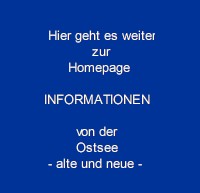 Hier geht es weiter zur Homepage

INFORMATIONEN

von der Ostsee - alte und neue -